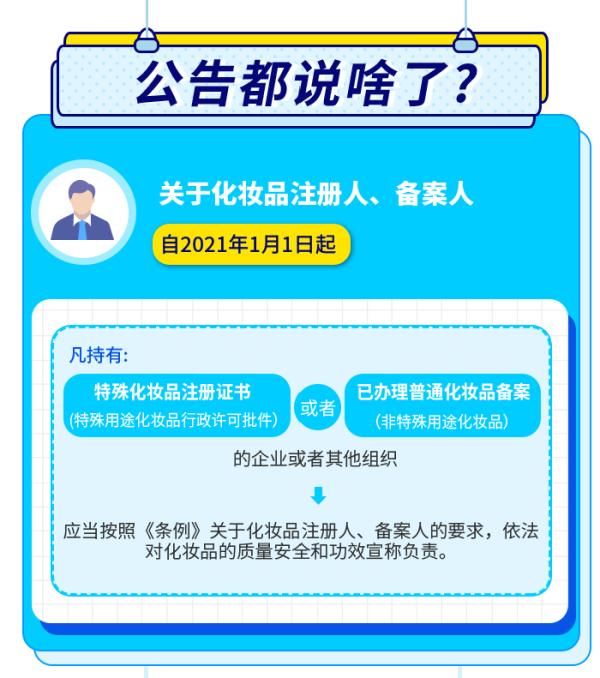 公告都说啥了？

关于化妆品注册人、备案人

自2021年1月1日起

凡持有：

特殊化妆品注册证书
(特殊用途化妆品行政许可批件)

或者

已办理普通化妆品备案
(非特殊用途化妆品)

的企业或者其他组织

应当按照《条例》关于化妆品注册人、备案人的要求，依法对化妆品的质量安全和功效宣称负责。